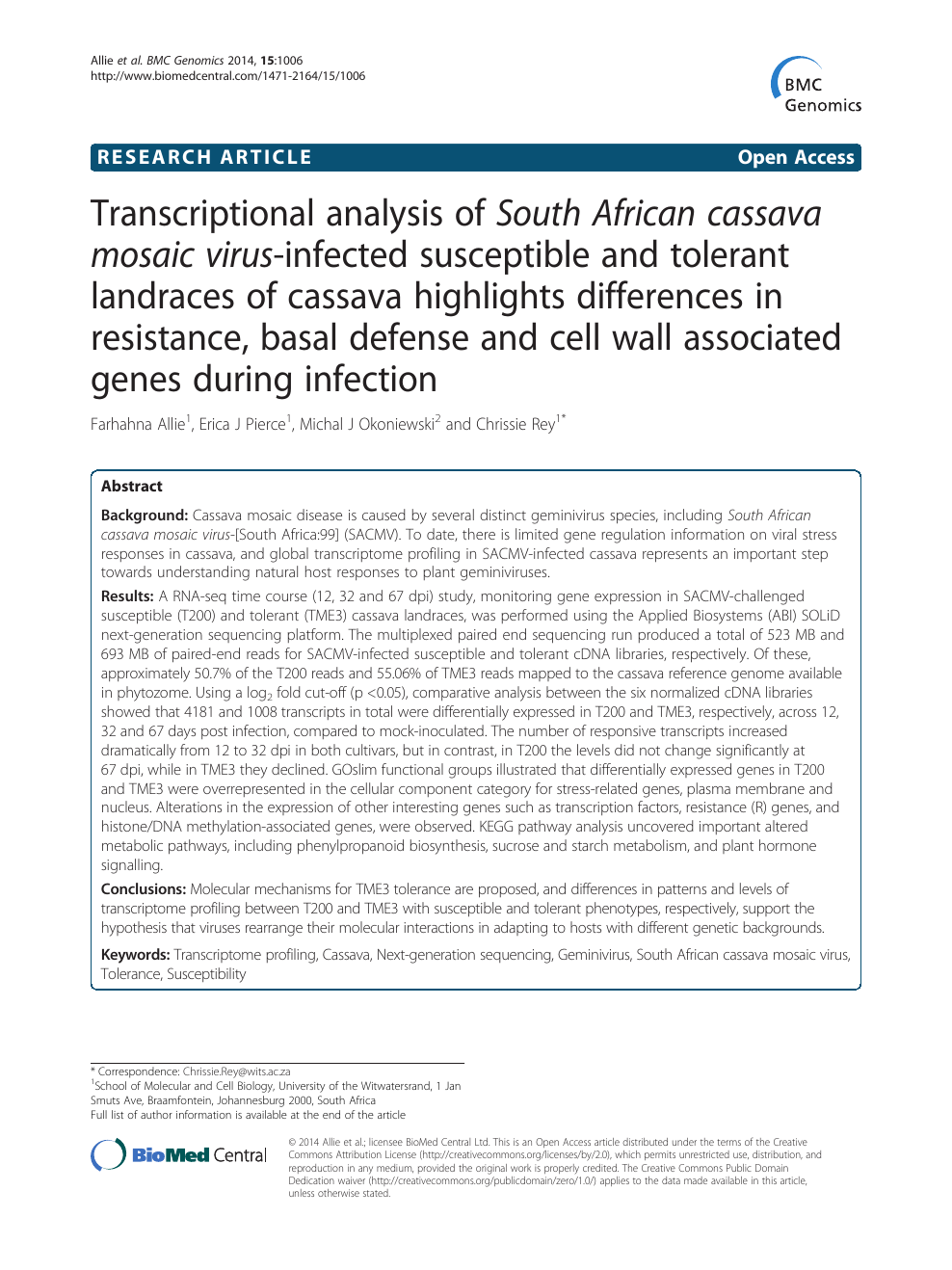 Allie et al. BMC Genomics 2014, 15:1006
http://www.biomedcentral.com/1471-2164/15/1006

BMC Genomics

RESEARCH ARTICLE Open Access

Transcriptional analysis of South African cassava mosaic virus-infected susceptible and tolerant landraces of cassava highlights differences in resistance, basal defense and cell wall associated genes during infection

Farhahna Allie$^1$, Erica J Pierce$^1$, Michal J Okoniewski$^2$ and Chrissie Rey$^{1*}$

Abstract

Background: Cassava mosaic disease is caused by several distinct geminivirus species, including South African cassava mosaic virus-[South Africa:99] (SACMV). To date, there is limited gene regulation information on viral stress responses in cassava, and global transcriptome profiling in SACMV-infected cassava represents an important step towards understanding natural host responses to plant geminiviruses.

Results: A RNA-seq time course (12, 32 and 67 dpi) study, monitoring gene expression in SACMV-challenged susceptible (T200) and tolerant (TME3) cassava landraces, was performed using the Applied Biosystems (ABI) SOLiD next-generation sequencing platform. The multiplexed paired end sequencing run produced a total of 523 MB and 693 MB of paired-end reads for SACMV-infected susceptible and tolerant cDNA libraries, respectively. Of these, approximately 50.7% of the T200 reads and 55.06% of TME3 reads mapped to the cassava reference genome available in phytozome. Using a $\log_2$ fold cut-off (p <0.05), comparative analysis between the six normalized cDNA libraries showed that 4181 and 1008 transcripts in total were differentially expressed in T200 and TME3, respectively, across 12, 32 and 67 days post infection, compared to mock-inoculated. The number of responsive transcripts increased dramatically from 12 to 32 dpi in both cultivars, but in contrast, in T200 the levels did not change significantly at 67 dpi, while in TME3 they declined. GOslim functional groups illustrated that differentially expressed genes in T200 and TME3 were overrepresented in the cellular component category for stress-related genes, plasma membrane and nucleus. Alterations in the expression of other interesting genes such as transcription factors, resistance (R) genes, and histone/DNA methylation-associated genes, were observed. KEGG pathway analysis uncovered important altered metabolic pathways, including phenylpropanoid biosynthesis, sucrose and starch metabolism, and plant hormone signalling.

Conclusions: Molecular mechanisms for TME3 tolerance are proposed, and differences in patterns and levels of transcriptome profiling between T200 and TME3 with susceptible and tolerant phenotypes, respectively, support the hypothesis that viruses rearrange their molecular interactions in adapting to hosts with different genetic backgrounds.

Keywords: Transcriptome profiling, Cassava, Next-generation sequencing, Geminivirus, South African cassava mosaic virus, Tolerance, Susceptibility

* Correspondence: Chrissie.Rey@wits.ac.za
$^1$School of Molecular and Cell Biology, University of the Witwatersrand, 1 Jan Smuts Ave, Braamfontein, Johannesburg 2000, South Africa
Full list of author information is available at the end of the article

BioMed Central

© 2014 Allie et al.; licensee BioMed Central Ltd. This is an Open Access article distributed under the terms of the Creative Commons Attribution License (http://creativecommons.org/licenses/by/2.0), which permits unrestricted use, distribution, and reproduction in any medium, provided the original work is properly credited. The Creative Commons Public Domain Dedication waiver (http://creativecommons.org/publicdomain/zero/1.0/) applies to the data made available in this article, unless otherwise stated.